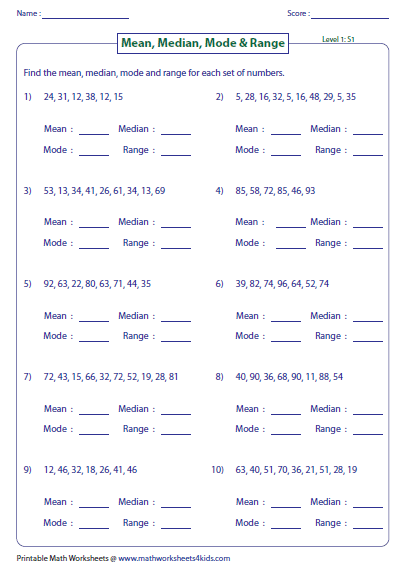 Name : ____________ Score : ____________

Mean, Median, Mode & Range

Level 1: S1

Find the mean, median, mode and range for each set of numbers.

1) 24, 31, 12, 38, 12, 15

Mean : ______ Median : ______
Mode : ______ Range : ______

2) 5, 28, 16, 32, 5, 16, 48, 29, 5, 35

Mean : ______ Median : ______
Mode : ______ Range : ______

3) 53, 13, 34, 41, 26, 61, 34, 13, 69

Mean : ______ Median : ______
Mode : ______ Range : ______

4) 85, 58, 72, 85, 46, 93

Mean : ______ Median : ______
Mode : ______ Range : ______

5) 92, 63, 22, 80, 63, 71, 44, 35

Mean : ______ Median : ______
Mode : ______ Range : ______

6) 39, 82, 74, 96, 64, 52, 74

Mean : ______ Median : ______
Mode : ______ Range : ______

7) 72, 43, 15, 66, 32, 72, 52, 19, 28, 81

Mean : ______ Median : ______
Mode : ______ Range : ______

8) 40, 90, 36, 68, 90, 11, 88, 54

Mean : ______ Median : ______
Mode : ______ Range : ______

9) 12, 46, 32, 18, 26, 41, 46

Mean : ______ Median : ______
Mode : ______ Range : ______

10) 63, 40, 51, 70, 36, 21, 51, 28, 19

Mean : ______ Median : ______
Mode : ______ Range : ______

Printable Math Worksheets @ www.mathworksheets4kids.com